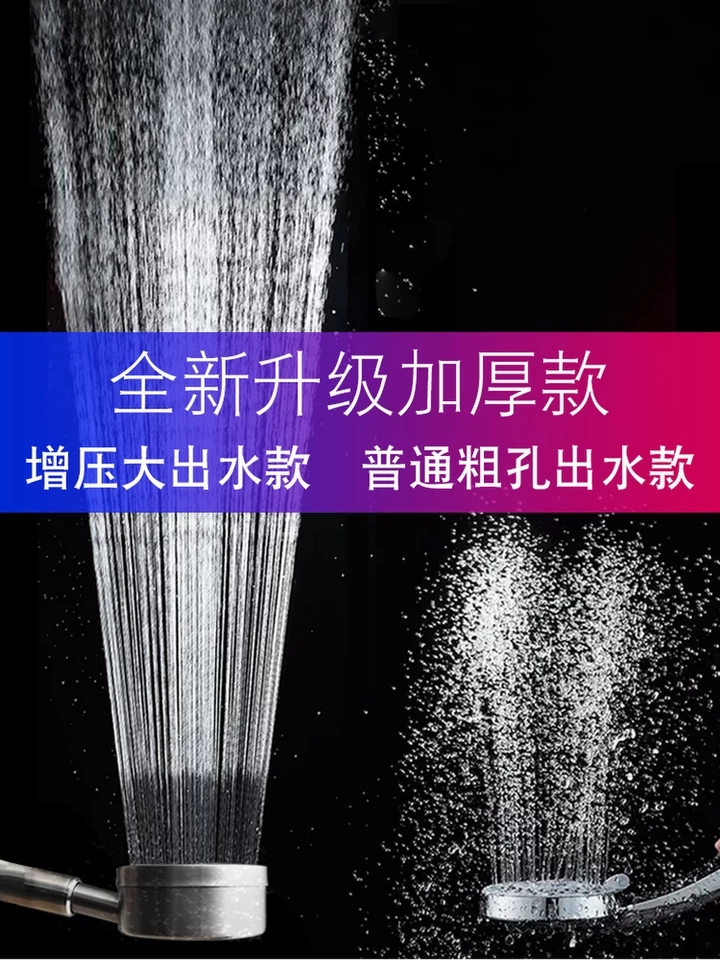 全新升级加厚款

增压大出水款　普通粗孔出水款